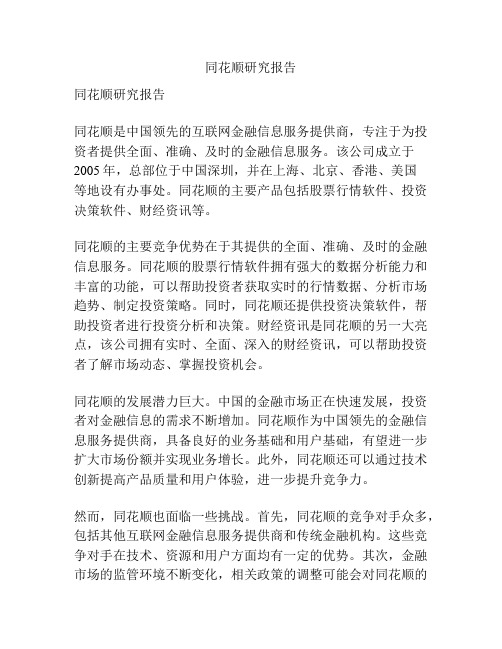 同花顺研究报告

同花顺研究报告

同花顺是中国领先的互联网金融信息服务提供商，专注于为投资者提供全面、准确、及时的金融信息服务。该公司成立于2005年，总部位于中国深圳，并在上海、北京、香港、美国等地设有办事处。同花顺的主要产品包括股票行情软件、投资决策软件、财经资讯等。

同花顺的主要竞争优势在于其提供的全面、准确、及时的金融信息服务。同花顺的股票行情软件拥有强大的数据分析能力和丰富的功能，可以帮助投资者获取实时的行情数据、分析市场趋势、制定投资策略。同时，同花顺还提供投资决策软件，帮助投资者进行投资分析和决策。财经资讯是同花顺的另一大亮点，该公司拥有实时、全面、深入的财经资讯，可以帮助投资者了解市场动态、掌握投资机会。

同花顺的发展潜力巨大。中国的金融市场正在快速发展，投资者对金融信息的需求不断增加。同花顺作为中国领先的金融信息服务提供商，具备良好的业务基础和用户基础，有望进一步扩大市场份额并实现业务增长。此外，同花顺还可以通过技术创新提高产品质量和用户体验，进一步提升竞争力。

然而，同花顺也面临一些挑战。首先，同花顺的竞争对手众多，包括其他互联网金融信息服务提供商和传统金融机构。这些竞争对手在技术、资源和用户方面均有一定的优势。其次，金融市场的监管环境不断变化，相关政策的调整可能会对同花顺的